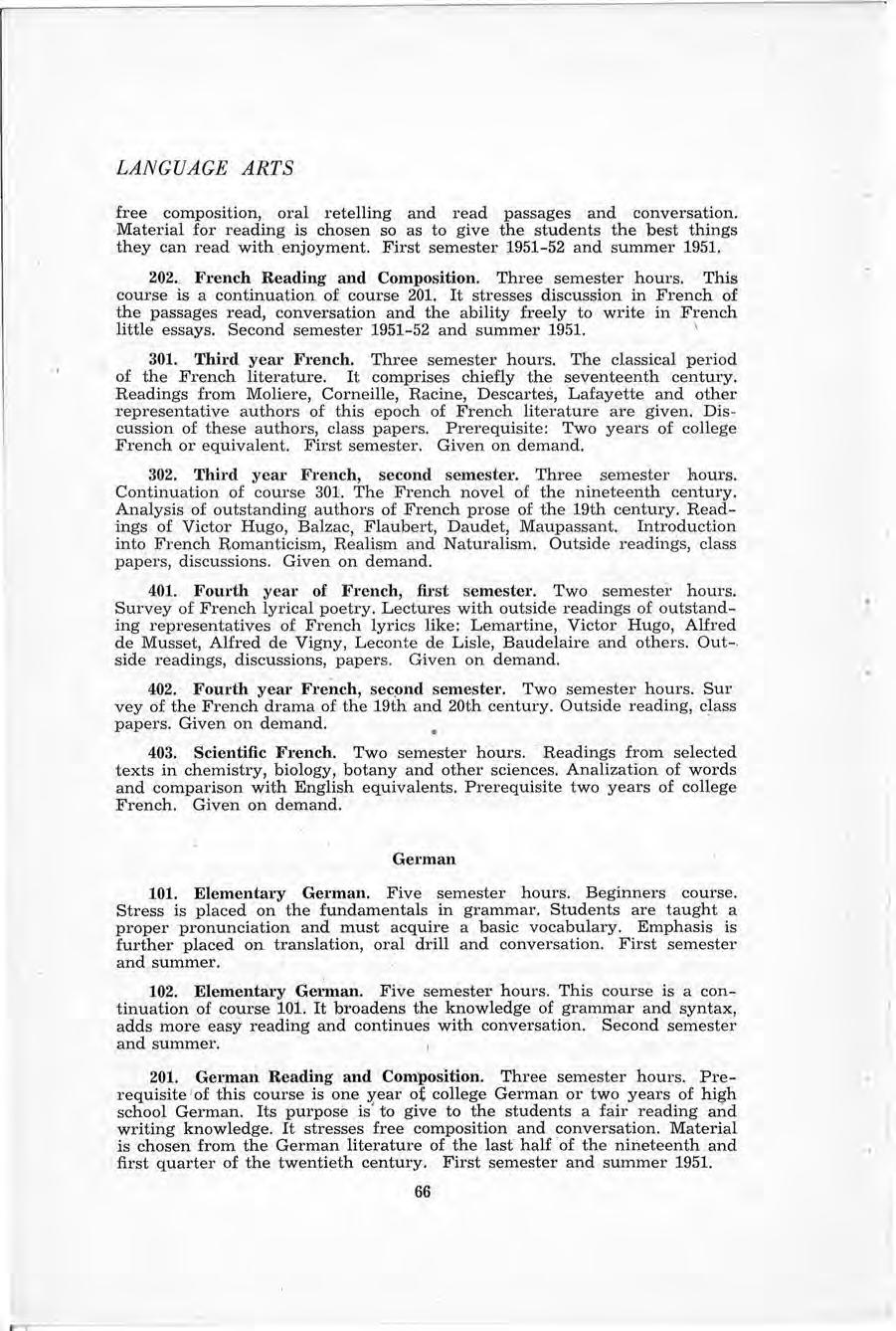 LANGUAGE ARTS

free composition, oral retelling and read passages and conversation. Material for reading is chosen so as to give the students the best things they can read with enjoyment. First semester 1951-52 and summer 1951.

202. French Reading and Composition. Three semester hours. This course is a continuation of course 201. It stresses discussion in French of the passages read, conversation and the ability freely to write in French little essays. Second semester 1951-52 and summer 1951.

301. Third year French. Three semester hours. The classical period of the French literature. It comprises chiefly the seventeenth century. Readings from Moliere, Corneille, Racine, Descartes, Lafayette and other representative authors of this epoch of French literature are given. Discussion of these authors, class papers. Prerequisite: Two years of college French or equivalent. First semester. Given on demand.

302. Third year French, second semester. Three semester hours. Continuation of course 301. The French novel of the nineteenth century. Analysis of outstanding authors of French prose of the 19th century. Readings of Victor Hugo, Balzac, Flaubert, Daudet, Maupassant. Introduction into French Romanticism, Realism and Naturalism. Outside readings, class papers, discussions. Given on demand.

401. Fourth year of French, first semester. Two semester hours. Survey of French lyrical poetry. Lectures with outside readings of outstanding representatives of French lyrics like: Lemartine, Victor Hugo, Alfred de Musset, Alfred de Vigny, Leconte de Lisle, Baudelaire and others. Outside readings, discussions, papers. Given on demand.

402. Fourth year French, second semester. Two semester hours. Sur vey of the French drama of the 19th and 20th century. Outside reading, class papers. Given on demand.

403. Scientific French. Two semester hours. Readings from selected texts in chemistry, biology, botany and other sciences. Analization of words and comparison with English equivalents. Prerequisite two years of college French. Given on demand.

German

101. Elementary German. Five semester hours. Beginners course. Stress is placed on the fundamentals in grammar. Students are taught a proper pronunciation and must acquire a basic vocabulary. Emphasis is further placed on translation, oral drill and conversation. First semester and summer.

102. Elementary German. Five semester hours. This course is a continuation of course 101. It broadens the knowledge of grammar and syntax, adds more easy reading and continues with conversation. Second semester and summer.

201. German Reading and Composition. Three semester hours. Prerequisite of this course is one year of college German or two years of high school German. Its purpose is to give to the students a fair reading and writing knowledge. It stresses free composition and conversation. Material is chosen from the German literature of the last half of the nineteenth and first quarter of the twentieth century. First semester and summer 1951.

66